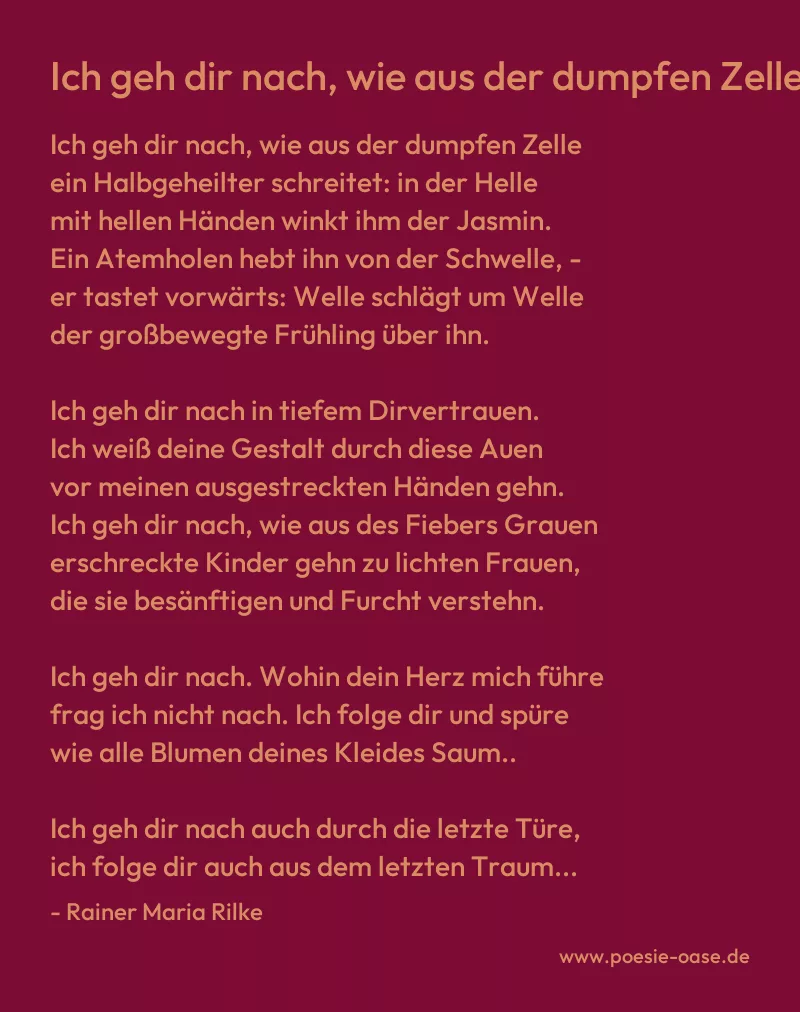 Ich geh dir nach, wie aus der dumpfen Zelle

Ich geh dir nach, wie aus der dumpfen Zelle
ein Halbgeheilter schreitet: in der Helle
mit hellen Händen winkt ihm der Jasmin.
Ein Atemholen hebt ihn von der Schwelle, -
er tastet vorwärts: Welle schlägt um Welle
der großbewegte Frühling über ihn.

Ich geh dir nach in tiefem Dirvertrauen.
Ich weiß deine Gestalt durch diese Auen
vor meinen ausgestreckten Händen gehn.
Ich geh dir nach, wie aus des Fiebers Grauen
erschreckte Kinder gehn zu lichten Frauen,
die sie besänftigen und Furcht verstehn.

Ich geh dir nach. Wohin dein Herz mich führe
frag ich nicht nach. Ich folge dir und spüre
wie alle Blumen deines Kleides Saum..

Ich geh dir nach auch durch die letzte Türe,
ich folge dir auch aus dem letzten Traum...

- Rainer Maria Rilke

www.poesie-oase.de